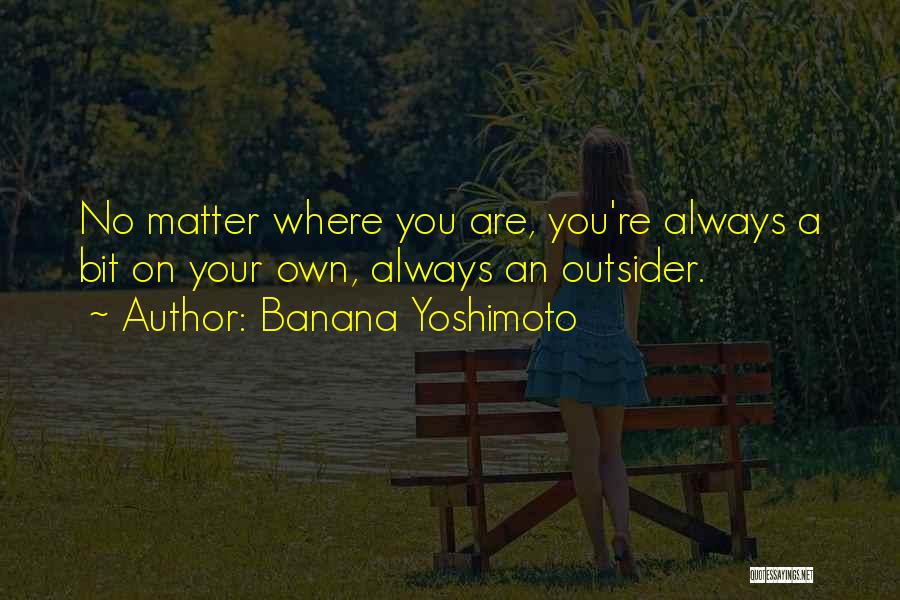 No matter where you are, you're always a bit on your own, always an outsider.
~ Author: Banana Yoshimoto

QUOTESSAYINGS.NET